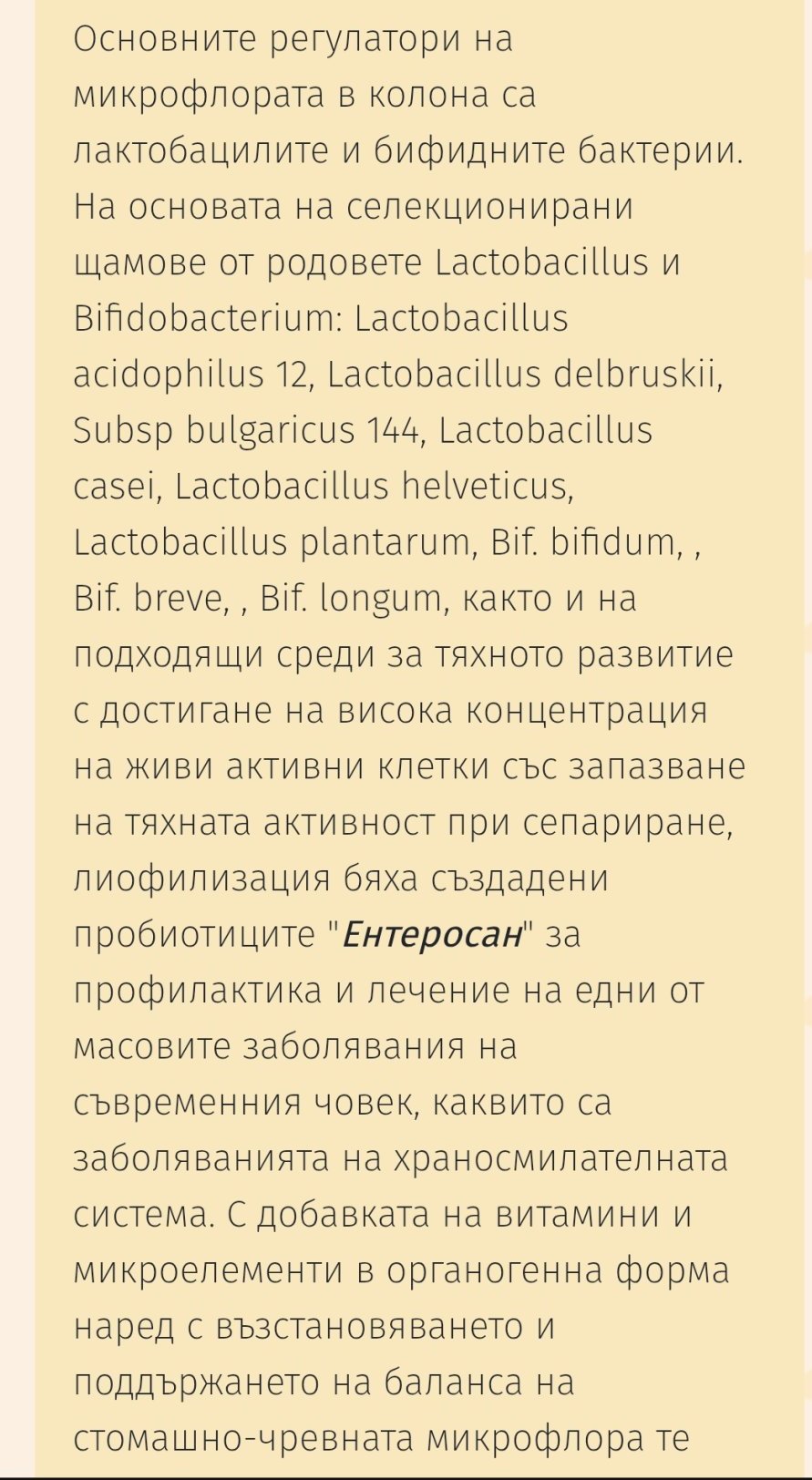 Основните регулатори на микрофлората в колона са лактобацилите и бифидните бактерии. На основата на селекционирани щамове от родовете Lactobacillus и Bifidobacterium: Lactobacillus acidophilus 12, Lactobacillus delbruskii, Subsp bulgaricus 144, Lactobacillus casei, Lactobacillus helveticus, Lactobacillus plantarum, Bif. bifidum, , Bif. breve, , Bif. longum, както и на подходящи среди за тяхното развитие с достигане на висока концентрация на живи активни клетки със запазване на тяхната активност при сепариране, лиофилизация бяха създадени пробиотиците "Ентеросан" за профилактика и лечение на едни от масовите заболявания на съвременния човек, каквито са заболяванията на храносмилателната система. С добавката на витамини и микроелементи в органогенна форма наред с възстановяването и поддържането на баланса на стомашно-чревната микрофлора те